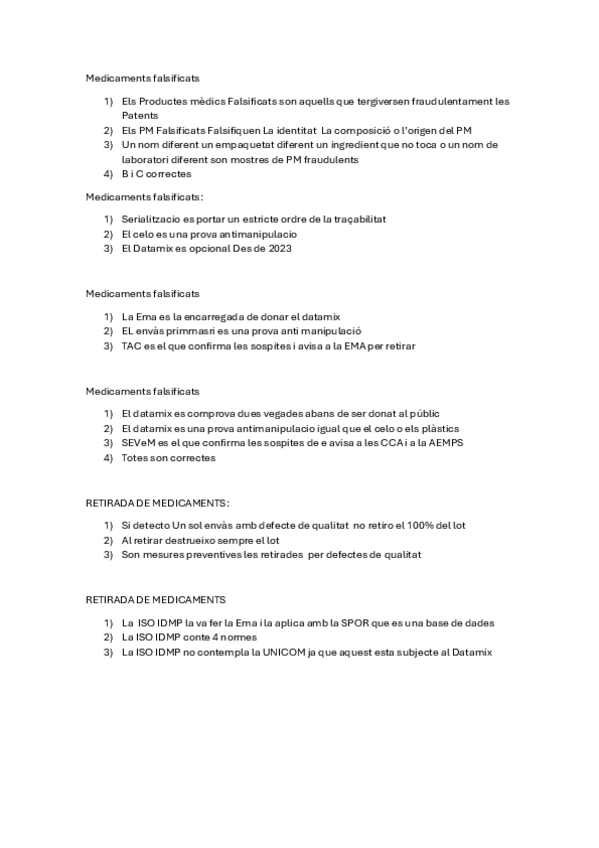 Medicaments falsificats

1) Els Productes mèdics Falsificats son aquells que tergiversen fraudulentament les Patents
2) Els PM Falsificats Falsifiquen La identitat La composició o l'origen del PM
3) Un nom diferent un empaquetat diferent un ingredient que no toca o un nom de laboratori diferent son mostres de PM fraudulents
4) B i C correctes

Medicaments falsificats:

1) Serialitzacio es portar un estricte ordre de la traçabilitat
2) El celo es una prova antimanipulacio
3) El Datamix es opcional Des de 2023

Medicaments falsificats

1) La Ema es la encarregada de donar el datamix
2) EL envàs primmasri es una prova anti manipulació
3) TAC es el que confirma les sospites i avisa a la EMA per retirar

Medicaments falsificats

1) El datamix es comprova dues vegades abans de ser donat al públic
2) El datamix es una prova antimanipulacio igual que el celo o els plàstics
3) SEVeM es el que confirma les sospites de e avisa a les CCA i a la AEMPS
4) Totes son correctes

RETIRADA DE MEDICAMENTS:

1) Si detecto Un sol envàs amb defecte de qualitat no retiro el 100% del lot
2) Al retirar destrueixo sempre el lot
3) Son mesures preventives les retirades per defectes de qualitat

RETIRADA DE MEDICAMENTS

1) La ISO IDMP la va fer la Ema i la aplica amb la SPOR que es una base de dades
2) La ISO IDMP conte 4 normes
3) La ISO IDMP no contempla la UNICOM ja que aquest esta subjecte al Datamix